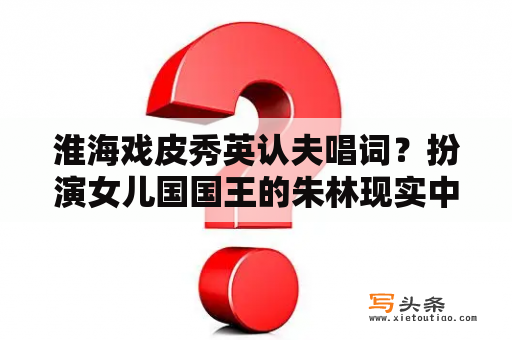 淮海戏皮秀英认夫唱词？扮演女儿国国王的朱林现实中

写头条
www.xietoutiao.com